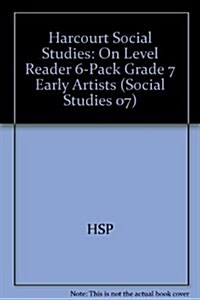 Harcourt Social Studies: On Level Reader 6-Pack Grade 7 Early Artists (Social Studies 07)

HSP

Note: This is not the actual book cover